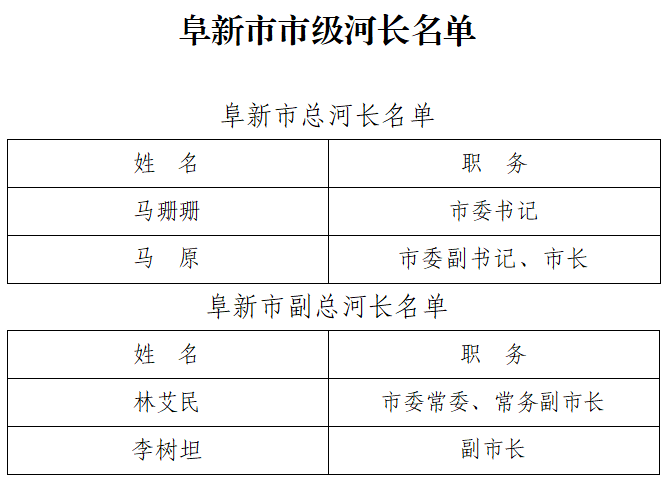 阜新市市级河长名单

阜新市总河长名单

| 姓 名 | 职 务 |
|---|---|
| 马珊珊 | 市委书记 |
| 马 原 | 市委副书记、市长 |

阜新市副总河长名单

| 姓 名 | 职 务 |
|---|---|
| 林艾民 | 市委常委、常务副市长 |
| 李树坦 | 副市长 |